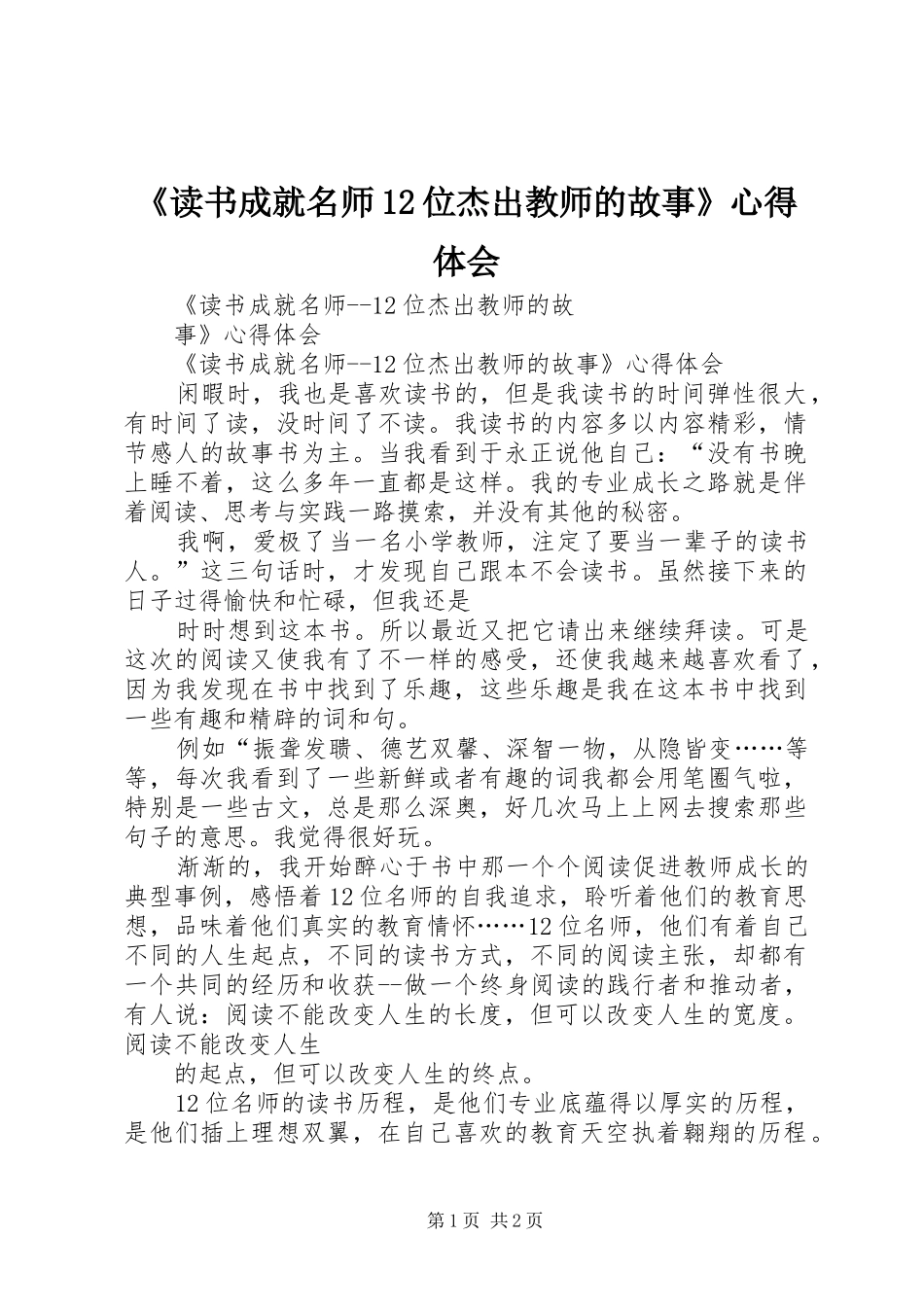 《读书成就名师12位杰出教师的故事》心得体会

《读书成就名师--12位杰出教师的故事》心得体会

《读书成就名师--12位杰出教师的故事》心得体会

闲暇时，我也是喜欢读书的，但是我读书的时间弹性很大，有时间了读，没时间了不读。我读书的内容多以内容精彩，情节感人的故事书为主。当我看到于永正说他自己：“没有书晚上睡不着，这么多年一直都是这样。我的专业成长之路就是伴着阅读、思考与实践一路摸索，并没有其他的秘密。

我啊，爱极了当一名小学教师，注定了要当一辈子的读书人。”这三句话时，才发现自己跟本不会读书。虽然接下来的日子过得愉快和忙碌，但我还是

时时想到这本书。所以最近又把它请出来继续拜读。可是这次的阅读又使我有了不一样的感受，还使我越来越喜欢看了，因为我发现在书中找到了乐趣，这些乐趣是我在这本书中找到一些有趣和精辟的词和句。

例如“振聋发聩、德艺双馨、深智一物，从隐皆变……等等，每次我看到了一些新鲜或者有趣的词我都会用笔圈气啦，特别是一些古文，总是那么深奥，好几次马上上网去搜索那些句子的意思。我觉得很好玩。

渐渐的，我开始醉心于书中那一个个阅读促进教师成长的典型事例，感悟着12位名师的自我追求，聆听着他们的教育思想，品味着他们真实的教育情怀……12位名师，他们有着自己不同的人生起点，不同的读书方式，不同的阅读主张，却都有一个共同的经历和收获--做一个终身阅读的践行者和推动者，有人说：阅读不能改变人生的长度，但可以改变人生的宽度。阅读不能改变人生

的起点，但可以改变人生的终点。

12位名师的读书历程，是他们专业底蕴得以厚实的历程，是他们插上理想双翼，在自己喜欢的教育天空执着翱翔的历程。

第1页 共2页